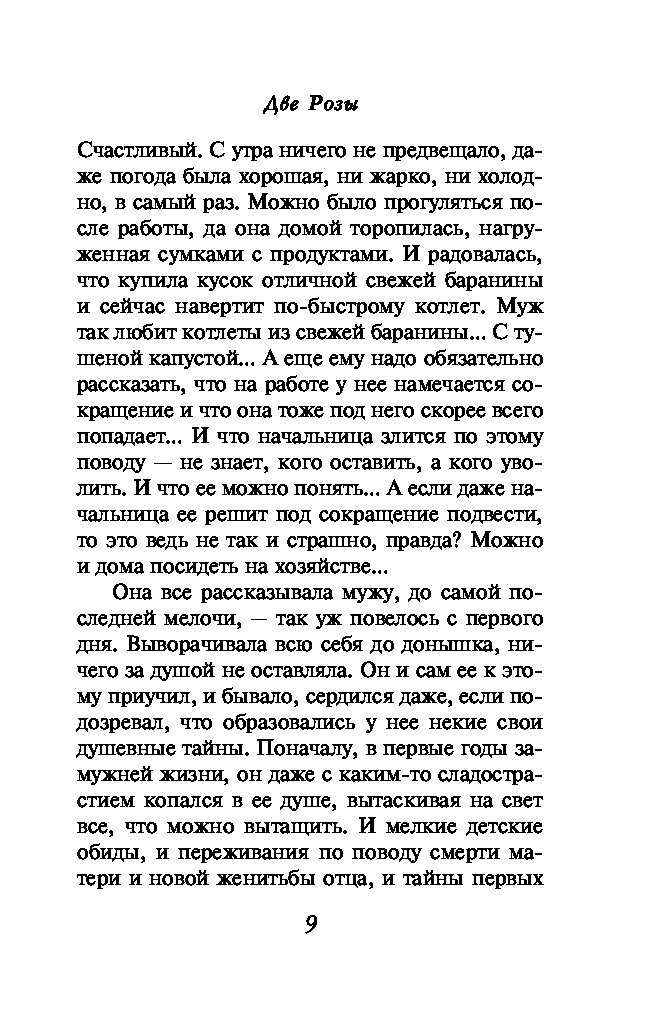 Две Розы

Счастливый. С утра ничего не предвещало, даже погода была хорошая, ни жарко, ни холодно, в самый раз. Можно было прогуляться после работы, да она домой торопилась, нагруженная сумками с продуктами. И радовалась, что купила кусок отличной свежей баранины и сейчас навертит по-быстрому котлет. Муж так любит котлеты из свежей баранины... С тушеной капустой... А еще ему надо обязательно рассказать, что на работе у нее намечается сокращение и что она тоже под него скорее всего попадает... И что начальница злится по этому поводу — не знает, кого оставить, а кого уволить. И что ее можно понять... А если даже начальница ее решит под сокращение подвести, то это ведь не так и страшно, правда? Можно и дома посидеть на хозяйстве...

Она все рассказывала мужу, до самой последней мелочи, — так уж повелось с первого дня. Выворачивала всю себя до донышка, ничего за душой не оставляла. Он и сам ее к этому приучил, и бывало, сердился даже, если подозревал, что образовались у нее некие свои душевные тайны. Поначалу, в первые годы замужней жизни, он даже с каким-то сладострастием копался в ее душе, вытаскивая на свет все, что можно вытащить. И мелкие детские обиды, и переживания по поводу смерти матери и новой женитьбы отца, и тайны первых

9